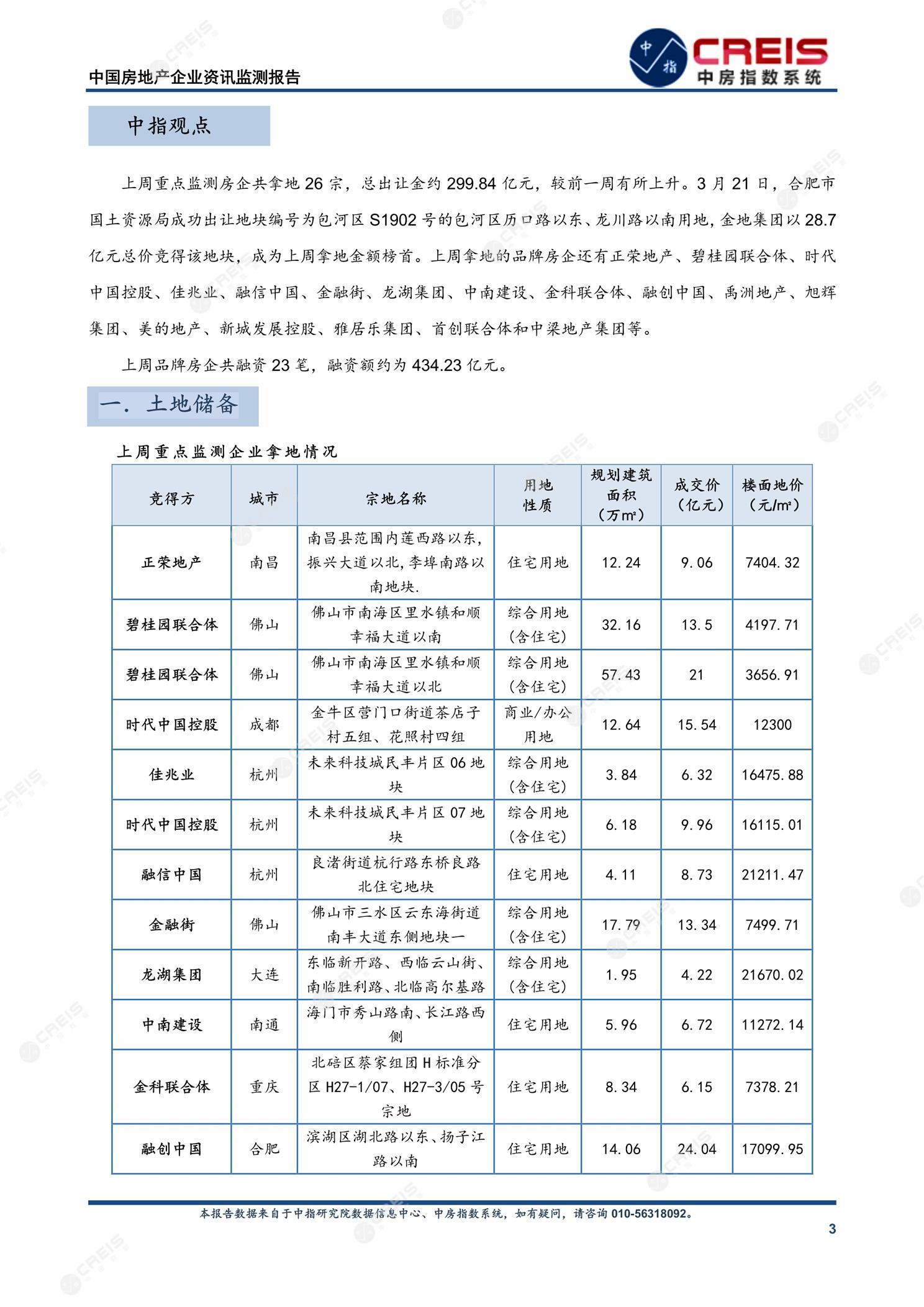 中国房地产企业资讯监测报告

中指 CREIS 中房指数系统

中指观点

上周重点监测房企共拿地 26 宗，总出让金约 299.84 亿元，较前一周有所上升。3 月 21 日，合肥市国土资源局成功出让地块编号为包河区 S1902 号的包河区历口路以东、龙川路以南用地，金地集团以 28.7 亿元总价竞得该地块，成为上周拿地金额榜首。上周拿地的品牌房企还有正荣地产、碧桂园联合体、时代中国控股、佳兆业、融信中国、金融街、龙湖集团、中南建设、金科联合体、融创中国、禹洲地产、旭辉集团、美的地产、新城发展控股、雅居乐集团、首创联合体和中梁地产集团等。

上周品牌房企共融资 23 笔，融资额约为 434.23 亿元。

一. 土地储备

上周重点监测企业拿地情况

| 竞得方 | 城市 | 宗地名称 | 用地性质 | 规划建筑面积（万㎡） | 成交价（亿元） | 楼面地价（元/㎡） |
|---|---|---|---|---|---|---|
| 正荣地产 | 南昌 | 南昌县范围内莲西路以东，振兴大道以北，李埠南路以南地块. | 住宅用地 | 12.24 | 9.06 | 7404.32 |
| 碧桂园联合体 | 佛山 | 佛山市南海区里水镇和顺幸福大道以南 | 综合用地（含住宅） | 32.16 | 13.5 | 4197.71 |
| 碧桂园联合体 | 佛山 | 佛山市南海区里水镇和顺幸福大道以北 | 综合用地（含住宅） | 57.43 | 21 | 3656.91 |
| 时代中国控股 | 成都 | 金牛区营门口街道茶店子村五组、花照村四组 | 商业/办公用地 | 12.64 | 15.54 | 12300 |
| 佳兆业 | 杭州 | 未来科技城民丰片区 06 地块 | 综合用地（含住宅） | 3.84 | 6.32 | 16475.88 |
| 时代中国控股 | 杭州 | 未来科技城民丰片区 07 地块 | 综合用地（含住宅） | 6.18 | 9.96 | 16115.01 |
| 融信中国 | 杭州 | 良渚街道杭行路东桥良路北住宅地块 | 住宅用地 | 4.11 | 8.73 | 21211.47 |
| 金融街 | 佛山 | 佛山市三水区云东海街道南丰大道东侧地块一 | 综合用地（含住宅） | 17.79 | 13.34 | 7499.71 |
| 龙湖集团 | 大连 | 东临新开路、西临云山街、南临胜利路、北临高尔基路 | 综合用地（含住宅） | 1.95 | 4.22 | 21670.02 |
| 中南建设 | 南通 | 海门市秀山路南、长江路西侧 | 住宅用地 | 5.96 | 6.72 | 11272.14 |
| 金科联合体 | 重庆 | 北碚区蔡家组团 H 标准分区 H27-1/07、H27-3/05 号宗地 | 住宅用地 | 8.34 | 6.15 | 7378.21 |
| 融创中国 | 合肥 | 滨湖区湖北路以东、扬子江路以南 | 住宅用地 | 14.06 | 24.04 | 17099.95 |

本报告数据来自于中指研究院数据信息中心、中房指数系统，如有疑问，请咨询 010-56318092。

3